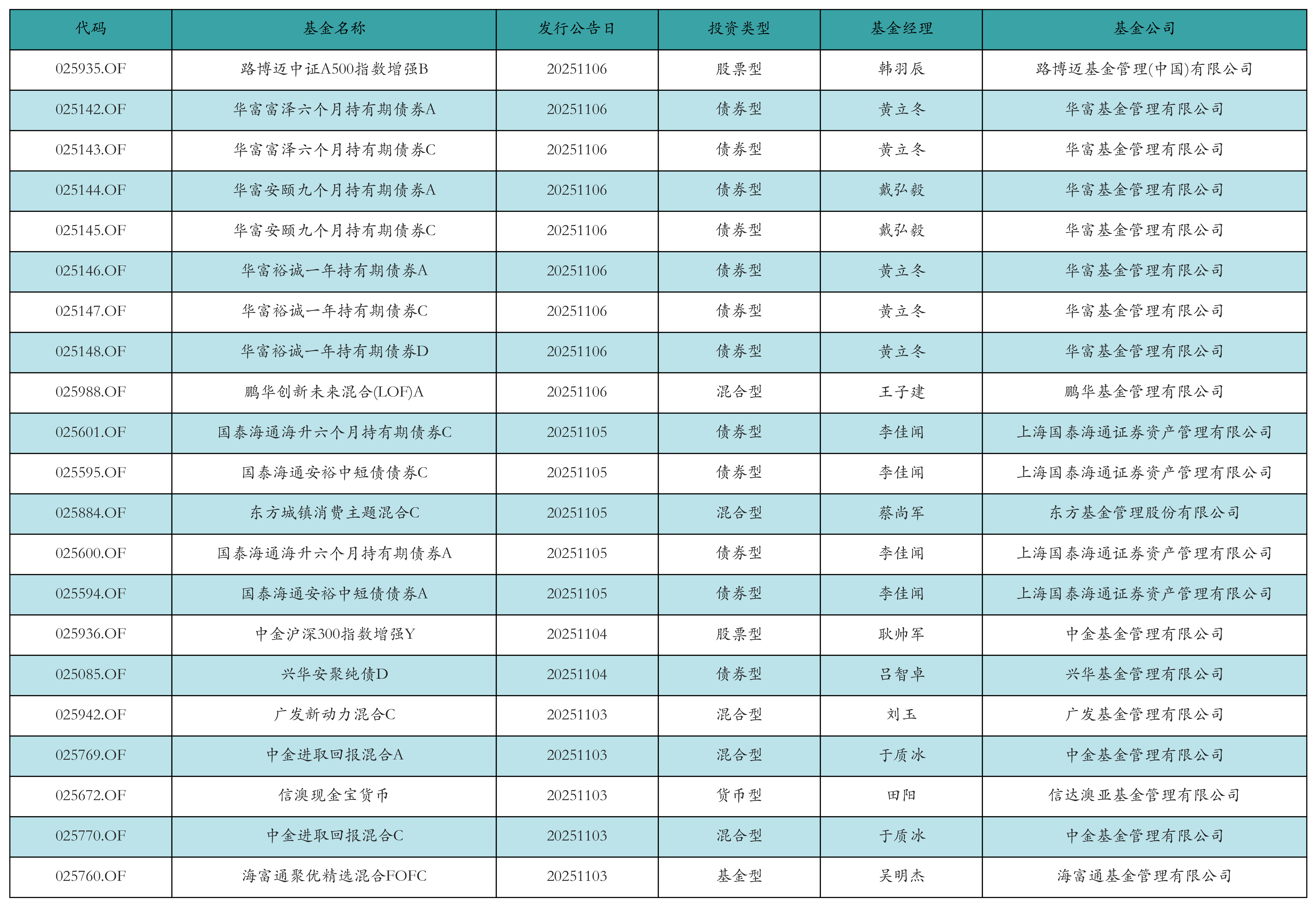 | 代码 | 基金名称 | 发行公告日 | 投资类型 | 基金经理 | 基金公司 |
|---|---|---|---|---|---|
| 025935.OF | 路博迈中证A500指数增强B | 20251106 | 股票型 | 韩羽辰 | 路博迈基金管理(中国)有限公司 |
| 025142.OF | 华富富泽六个月持有期债券A | 20251106 | 债券型 | 黄立冬 | 华富基金管理有限公司 |
| 025143.OF | 华富富泽六个月持有期债券C | 20251106 | 债券型 | 黄立冬 | 华富基金管理有限公司 |
| 025144.OF | 华富安颐九个月持有期债券A | 20251106 | 债券型 | 戴弘毅 | 华富基金管理有限公司 |
| 025145.OF | 华富安颐九个月持有期债券C | 20251106 | 债券型 | 戴弘毅 | 华富基金管理有限公司 |
| 025146.OF | 华富裕诚一年持有期债券A | 20251106 | 债券型 | 黄立冬 | 华富基金管理有限公司 |
| 025147.OF | 华富裕诚一年持有期债券C | 20251106 | 债券型 | 黄立冬 | 华富基金管理有限公司 |
| 025148.OF | 华富裕诚一年持有期债券D | 20251106 | 债券型 | 黄立冬 | 华富基金管理有限公司 |
| 025988.OF | 鹏华创新未来混合(LOF)A | 20251106 | 混合型 | 王子建 | 鹏华基金管理有限公司 |
| 025601.OF | 国泰海通海升六个月持有期债券C | 20251105 | 债券型 | 李佳闻 | 上海国泰海通证券资产管理有限公司 |
| 025595.OF | 国泰海通安裕中短债债券C | 20251105 | 债券型 | 李佳闻 | 上海国泰海通证券资产管理有限公司 |
| 025884.OF | 东方城镇消费主题混合C | 20251105 | 混合型 | 蔡尚军 | 东方基金管理股份有限公司 |
| 025600.OF | 国泰海通海升六个月持有期债券A | 20251105 | 债券型 | 李佳闻 | 上海国泰海通证券资产管理有限公司 |
| 025594.OF | 国泰海通安裕中短债债券A | 20251105 | 债券型 | 李佳闻 | 上海国泰海通证券资产管理有限公司 |
| 025936.OF | 中金沪深300指数增强Y | 20251104 | 股票型 | 耿帅军 | 中金基金管理有限公司 |
| 025085.OF | 兴华安聚纯债D | 20251104 | 债券型 | 吕智卓 | 兴华基金管理有限公司 |
| 025942.OF | 广发新动力混合C | 20251103 | 混合型 | 刘玉 | 广发基金管理有限公司 |
| 025769.OF | 中金进取回报混合A | 20251103 | 混合型 | 于质冰 | 中金基金管理有限公司 |
| 025672.OF | 信澳现金宝货币 | 20251103 | 货币型 | 田阳 | 信达澳亚基金管理有限公司 |
| 025770.OF | 中金进取回报混合C | 20251103 | 混合型 | 于质冰 | 中金基金管理有限公司 |
| 025760.OF | 海富通聚优精选混合FOFC | 20251103 | 基金型 | 吴明杰 | 海富通基金管理有限公司 |